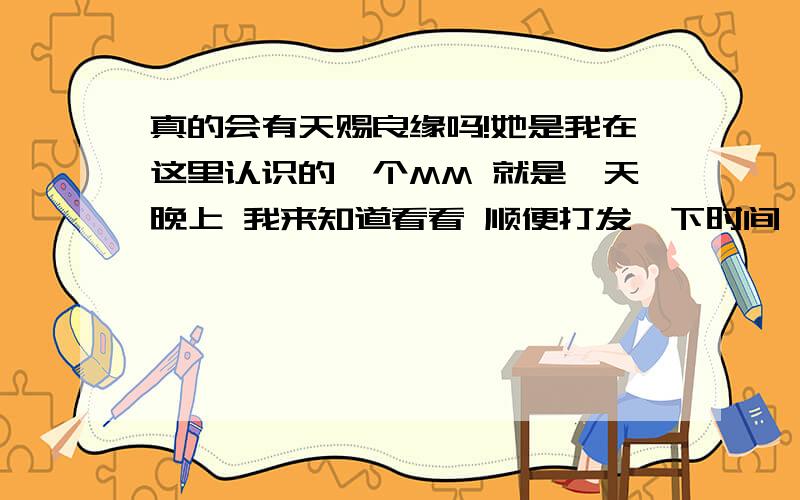 真的会有天赐良缘吗!她是我在这里认识的一个MM 就是一天晚上 我来知道看看 顺便打发一下时间